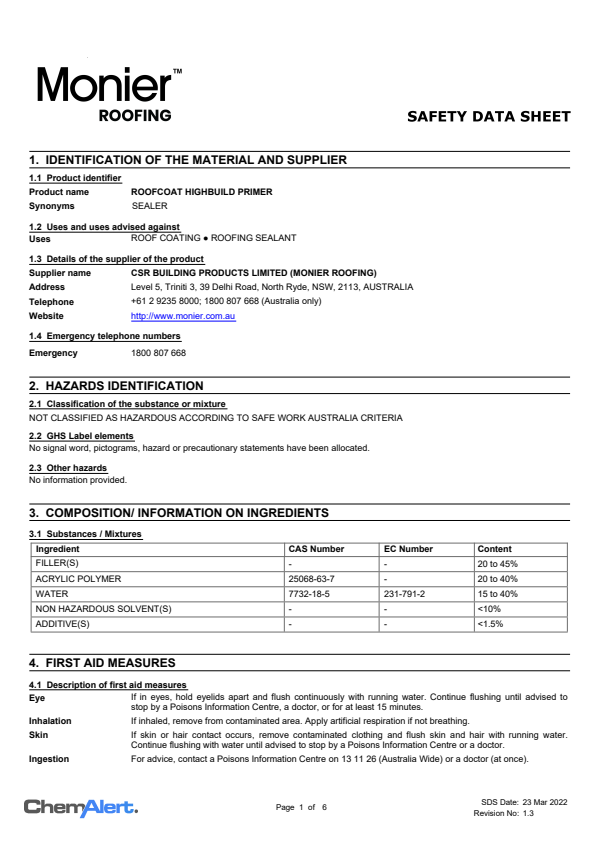 Monier™
ROOFING

SAFETY DATA SHEET

1. IDENTIFICATION OF THE MATERIAL AND SUPPLIER

1.1 Product identifier
Product name ROOFCOAT HIGHBUILD PRIMER
Synonyms SEALER

1.2 Uses and uses advised against
Uses ROOF COATING ● ROOFING SEALANT

1.3 Details of the supplier of the product
Supplier name CSR BUILDING PRODUCTS LIMITED (MONIER ROOFING)
Address Level 5, Triniti 3, 39 Delhi Road, North Ryde, NSW, 2113, AUSTRALIA
Telephone +61 2 9235 8000; 1800 807 668 (Australia only)
Website http://www.monier.com.au

1.4 Emergency telephone numbers
Emergency 1800 807 668

2. HAZARDS IDENTIFICATION

2.1 Classification of the substance or mixture
NOT CLASSIFIED AS HAZARDOUS ACCORDING TO SAFE WORK AUSTRALIA CRITERIA

2.2 GHS Label elements
No signal word, pictograms, hazard or precautionary statements have been allocated.

2.3 Other hazards
No information provided.

3. COMPOSITION/ INFORMATION ON INGREDIENTS

3.1 Substances / Mixtures

| Ingredient | CAS Number | EC Number | Content |
|---|---|---|---|
| FILLER(S) | - | - | 20 to 45% |
| ACRYLIC POLYMER | 25068-63-7 | - | 20 to 40% |
| WATER | 7732-18-5 | 231-791-2 | 15 to 40% |
| NON HAZARDOUS SOLVENT(S) | - | - | <10% |
| ADDITIVE(S) | - | - | <1.5% |

4. FIRST AID MEASURES

4.1 Description of first aid measures
Eye If in eyes, hold eyelids apart and flush continuously with running water. Continue flushing until advised to stop by a Poisons Information Centre, a doctor, or for at least 15 minutes.
Inhalation If inhaled, remove from contaminated area. Apply artificial respiration if not breathing.
Skin If skin or hair contact occurs, remove contaminated clothing and flush skin and hair with running water. Continue flushing with water until advised to stop by a Poisons Information Centre or a doctor.
Ingestion For advice, contact a Poisons Information Centre on 13 11 26 (Australia Wide) or a doctor (at once).

ChemAlert.
Page 1 of 6
SDS Date: 23 Mar 2022
Revision No: 1.3